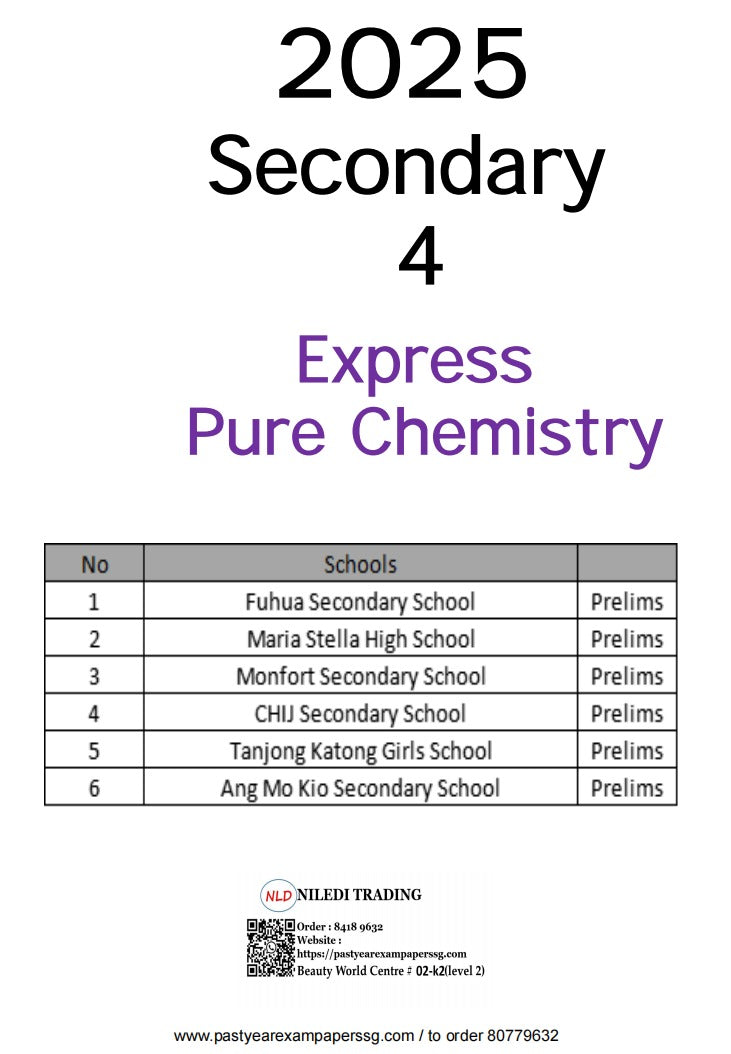 2025
Secondary
4

Express
Pure Chemistry

| No | Schools | |
|---|---|---|
| 1 | Fuhua Secondary School | Prelims |
| 2 | Maria Stella High School | Prelims |
| 3 | Monfort Secondary School | Prelims |
| 4 | CHIJ Secondary School | Prelims |
| 5 | Tanjong Katong Girls School | Prelims |
| 6 | Ang Mo Kio Secondary School | Prelims |

NLD NILEDI TRADING
Order : 8418 9632
Website :
https://pastyearexampaperssg.com
Beauty World Centre # 02-k2(level 2)

www.pastyearexampaperssg.com / to order 80779632